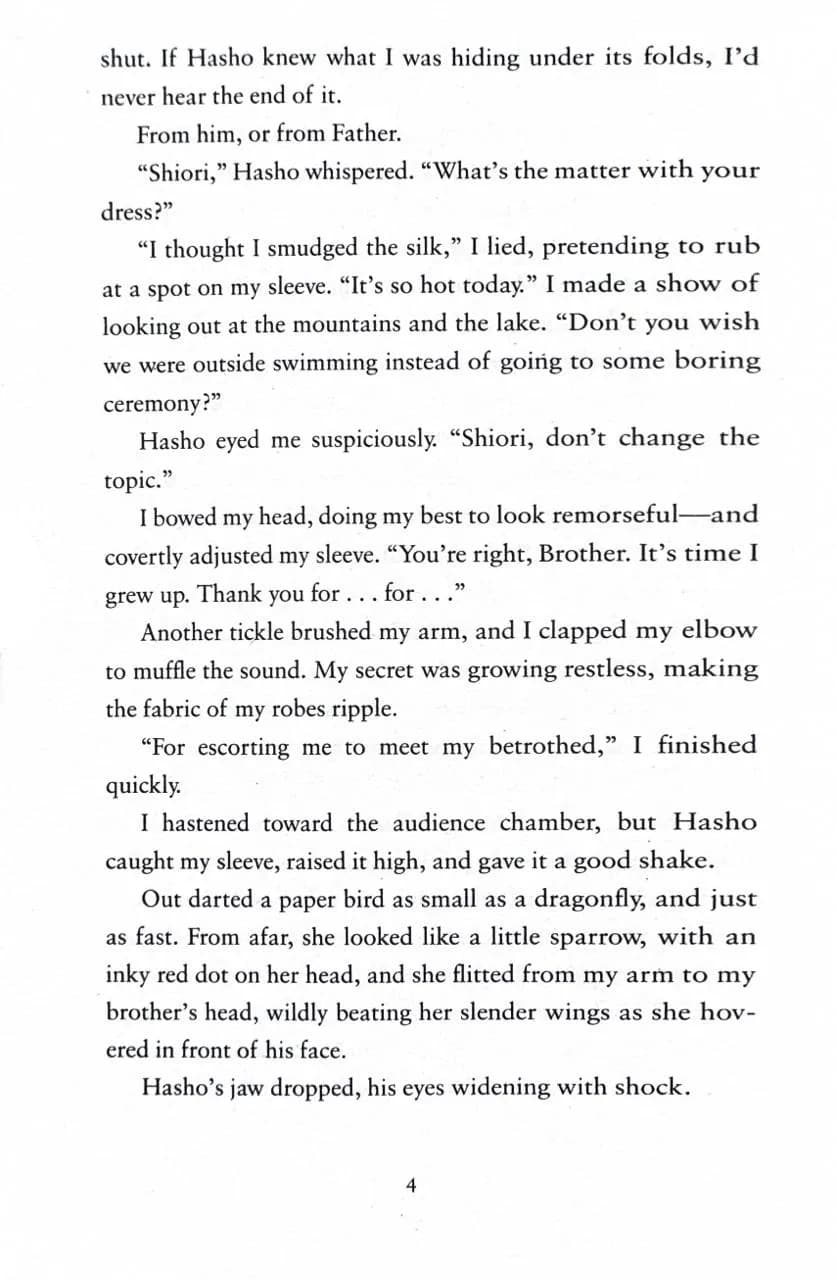 shut. If Hasho knew what I was hiding under its folds, I'd never hear the end of it.

From him, or from Father.

"Shiori," Hasho whispered. "What's the matter with your dress?"

"I thought I smudged the silk," I lied, pretending to rub at a spot on my sleeve. "It's so hot today." I made a show of looking out at the mountains and the lake. "Don't you wish we were outside swimming instead of going to some boring ceremony?"

Hasho eyed me suspiciously. "Shiori, don't change the topic."

I bowed my head, doing my best to look remorseful—and covertly adjusted my sleeve. "You're right, Brother. It's time I grew up. Thank you for . . . for . . ."

Another tickle brushed my arm, and I clapped my elbow to muffle the sound. My secret was growing restless, making the fabric of my robes ripple.

"For escorting me to meet my betrothed," I finished quickly.

I hastened toward the audience chamber, but Hasho caught my sleeve, raised it high, and gave it a good shake.

Out darted a paper bird as small as a dragonfly, and just as fast. From afar, she looked like a little sparrow, with an inky red dot on her head, and she flitted from my arm to my brother's head, wildly beating her slender wings as she hovered in front of his face.

Hasho's jaw dropped, his eyes widening with shock.

4